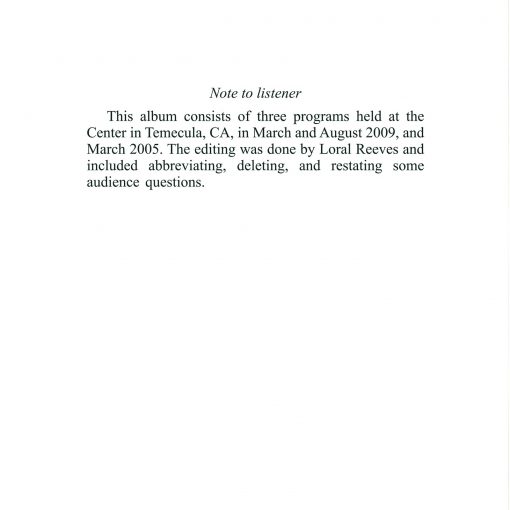 Note to listener

This album consists of three programs held at the Center in Temecula, CA, in March and August 2009, and March 2005. The editing was done by Loral Reeves and included abbreviating, deleting, and restating some audience questions.